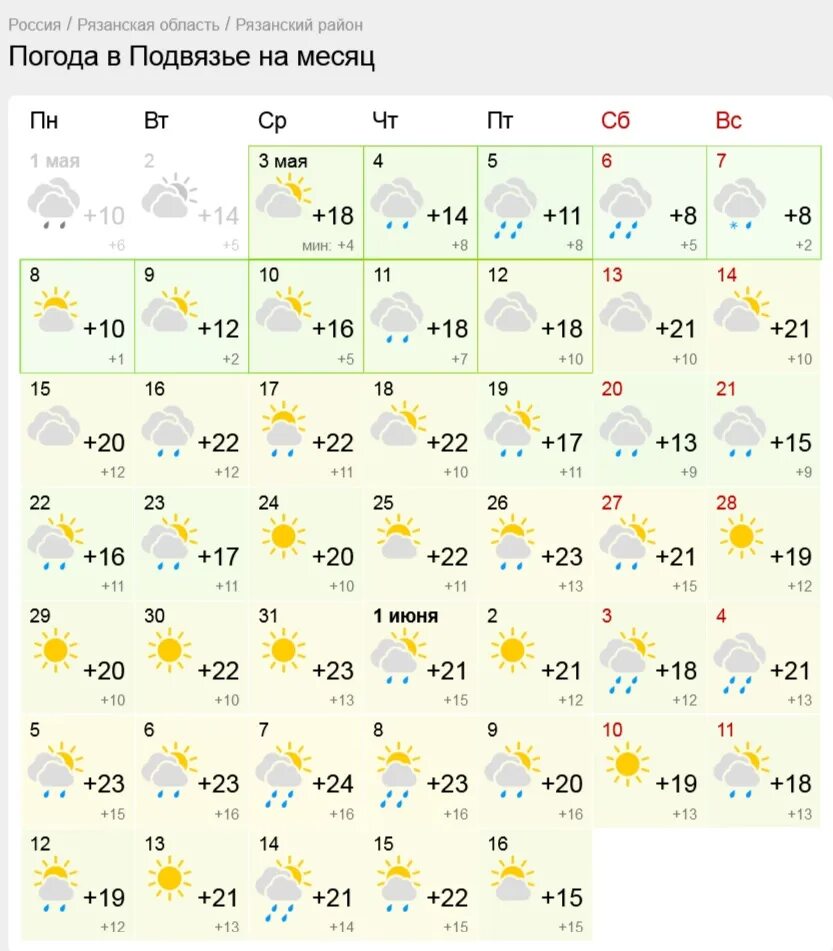 Россия / Рязанская область / Рязанский район

Погода в Подвязье на месяц

| Пн | Вт | Ср | Чт | Пт | Сб | Вс |
|---|---|---|---|---|---|---|
| 1 мая +10 +6 | 2 +14 +5 | 3 мая +18 мин: +4 | 4 +14 +8 | 5 +11 +8 | 6 +8 +5 | 7 +8 +2 |
| 8 +10 +1 | 9 +12 +2 | 10 +16 +5 | 11 +18 +7 | 12 +18 +10 | 13 +21 +10 | 14 +21 +10 |
| 15 +20 +12 | 16 +22 +12 | 17 +22 +11 | 18 +22 +10 | 19 +17 +11 | 20 +13 +9 | 21 +15 +9 |
| 22 +16 +11 | 23 +17 +11 | 24 +20 +10 | 25 +22 +11 | 26 +23 +13 | 27 +21 +15 | 28 +19 +12 |
| 29 +20 +10 | 30 +22 +10 | 31 +23 +13 | 1 июня +21 +15 | 2 +21 +12 | 3 +18 +12 | 4 +21 +13 |
| 5 +23 +15 | 6 +23 +16 | 7 +24 +16 | 8 +23 +16 | 9 +20 +16 | 10 +19 +13 | 11 +18 +13 |
| 12 +19 +12 | 13 +21 +13 | 14 +21 +14 | 15 +22 +15 | 16 +15 +15 | | |